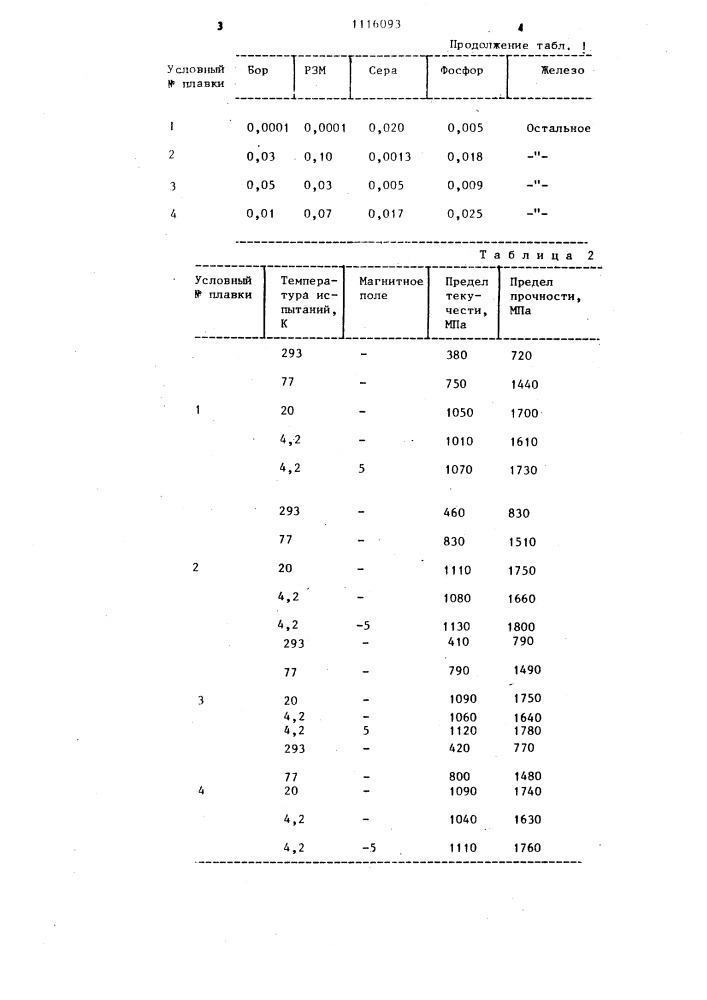 3 1116093 4

Продолжение табл. 1

| Условный № плавки | Бор | РЗМ | Сера | Фосфор | Железо |
|---|---|---|---|---|---|
| 1 | 0,0001 | 0,0001 | 0,020 | 0,005 | Остальное |
| 2 | 0,03 | 0,10 | 0,0013 | 0,018 | -"- |
| 3 | 0,05 | 0,03 | 0,005 | 0,009 | -"- |
| 4 | 0,01 | 0,07 | 0,017 | 0,025 | -"- |

Таблица 2

| Условный № плавки | Температура испытаний, К | Магнитное поле | Предел текучести, МПа | Предел прочности, МПа |
|---|---|---|---|---|
| | 293 | - | 380 | 720 |
| | 77 | - | 750 | 1440 |
| 1 | 20 | - | 1050 | 1700 |
| | 4,2 | - | 1010 | 1610 |
| | 4,2 | 5 | 1070 | 1730 |
| | 293 | - | 460 | 830 |
| | 77 | - | 830 | 1510 |
| 2 | 20 | - | 1110 | 1750 |
| | 4,2 | - | 1080 | 1660 |
| | 4,2 | -5 | 1130 | 1800 |
| | 293 | - | 410 | 790 |
| | 77 | - | 790 | 1490 |
| 3 | 20 | - | 1090 | 1750 |
| | 4,2 | - | 1060 | 1640 |
| | 4,2 | 5 | 1120 | 1780 |
| | 293 | - | 420 | 770 |
| | 77 | - | 800 | 1480 |
| 4 | 20 | - | 1090 | 1740 |
| | 4,2 | - | 1040 | 1630 |
| | 4,2 | -5 | 1110 | 1760 |